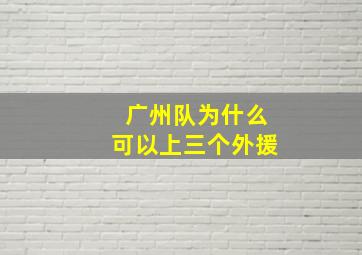 广州队为什么
可以上三个外援